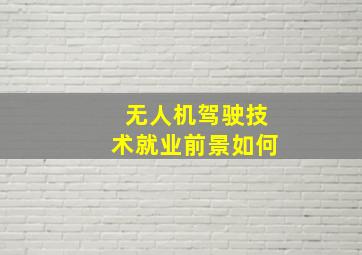 无人机驾驶技术就业前景如何